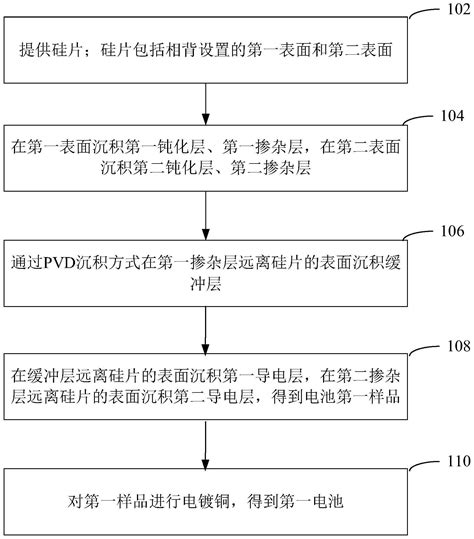 102

提供硅片；硅片包括相背设置的第一表面和第二表面

104

在第一表面沉积第一钝化层、第一掺杂层，在第二表面沉积第二钝化层、第二掺杂层

106

通过PVD沉积方式在第一掺杂层远离硅片的表面沉积缓冲层

108

在缓冲层远离硅片的表面沉积第一导电层，在第二掺杂层远离硅片的表面沉积第二导电层，得到电池第一样品

110

对第一样品进行电镀铜，得到第一电池